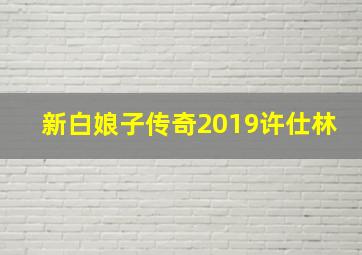 新白娘子传奇2019许仕林